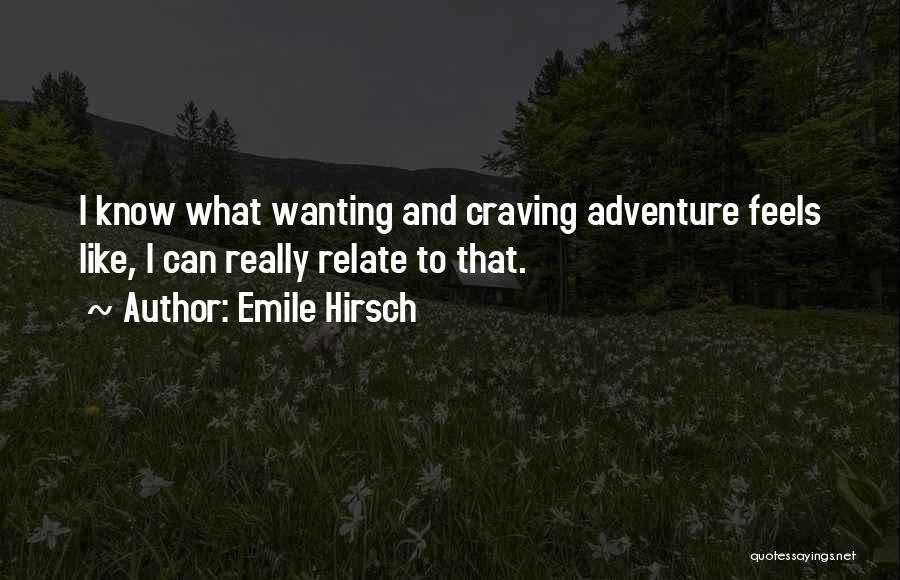 I know what wanting and craving adventure feels like, I can really relate to that.

~ Author: Emile Hirsch

quotessayings.net